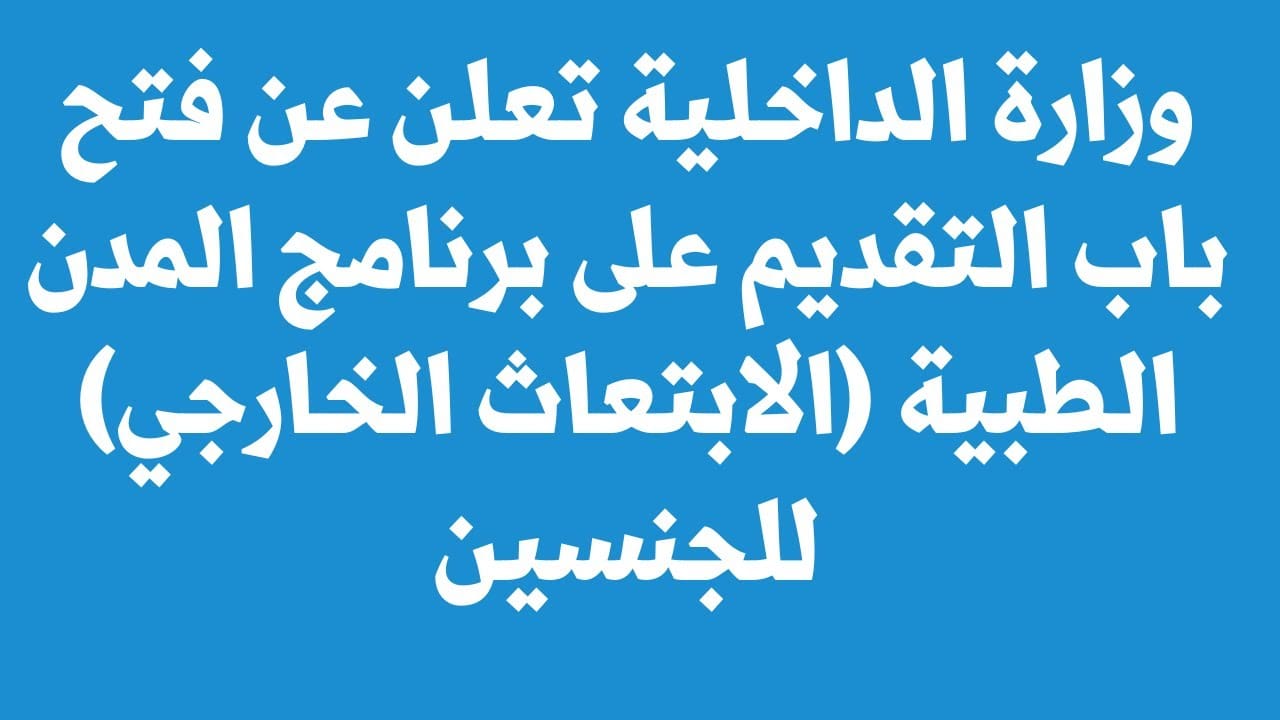 وزارة الداخلية تعلن عن فتح باب التقديم على برنامج المدن الطبية (الابتعاث الخارجي) للجنسين